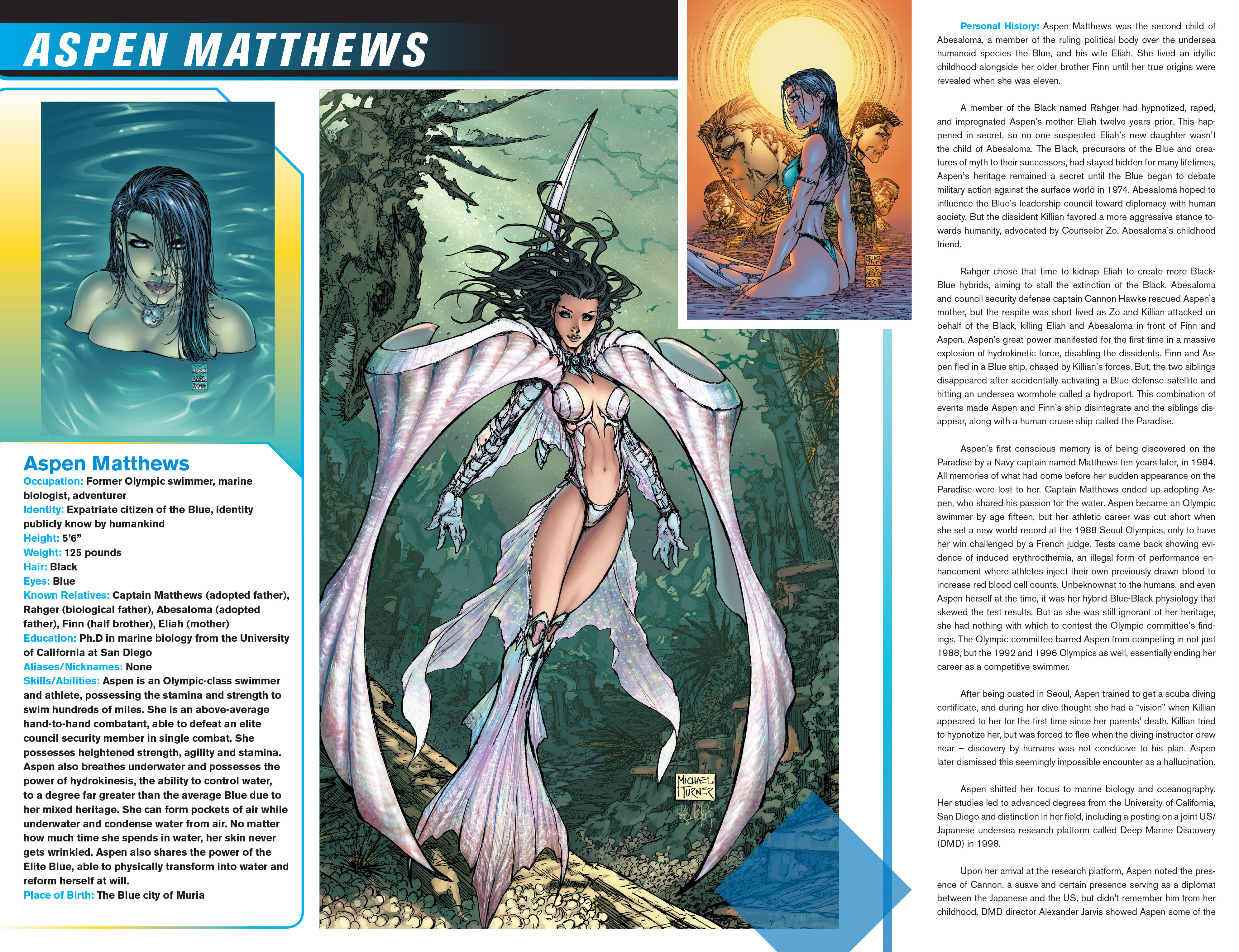 ASPEN MATTHEWS

Aspen Matthews
Occupation: Former Olympic swimmer, marine biologist, adventurer
Identity: Expatriate citizen of the Blue, identity publicly know by humankind
Height: 5'6"
Weight: 125 pounds
Hair: Black
Eyes: Blue
Known Relatives: Captain Matthews (adopted father), Rahger (biological father), Abesaloma (adopted father), Finn (half brother), Eliah (mother)
Education: Ph.D in marine biology from the University of California at San Diego
Aliases/Nicknames: None
Skills/Abilities: Aspen is an Olympic-class swimmer and athlete, possessing the stamina and strength to swim hundreds of miles. She is an above-average hand-to-hand combatant, able to defeat an elite council security member in single combat. She possesses heightened strength, agility and stamina. Aspen also breathes underwater and possesses the power of hydrokinesis, the ability to control water, to a degree far greater than the average Blue due to her mixed heritage. She can form pockets of air while underwater and condense water from air. No matter how much time she spends in water, her skin never gets wrinkled. Aspen also shares the power of the Elite Blue, able to physically transform into water and reform herself at will.
Place of Birth: The Blue city of Muria

MICHAEL TURNER

Personal History: Aspen Matthews was the second child of Abesaloma, a member of the ruling political body over the undersea humanoid species the Blue, and his wife Eliah. She lived an idyllic childhood alongside her older brother Finn until her true origins were revealed when she was eleven.

A member of the Black named Rahger had hypnotized, raped, and impregnated Aspen's mother Eliah twelve years prior. This happened in secret, so no one suspected Eliah's new daughter wasn't the child of Abesaloma. The Black, precursors of the Blue and creatures of myth to their successors, had stayed hidden for many lifetimes. Aspen's heritage remained a secret until the Blue began to debate military action against the surface world in 1974. Abesaloma hoped to influence the Blue's leadership council toward diplomacy with human society. But the dissident Killian favored a more aggressive stance towards humanity, advocated by Counselor Zo, Abesaloma's childhood friend.

Rahger chose that time to kidnap Eliah to create more Black-Blue hybrids, aiming to stall the extinction of the Black. Abesaloma and council security defense captain Cannon Hawke rescued Aspen's mother, but the respite was short lived as Zo and Killian attacked on behalf of the Black, killing Eliah and Abesaloma in front of Finn and Aspen. Aspen's great power manifested for the first time in a massive explosion of hydrokinetic force, disabling the dissidents. Finn and Aspen fled in a Blue ship, chased by Killian's forces. But, the two siblings disappeared after accidentally activating a Blue defense satellite and hitting an undersea wormhole called a hydroport. This combination of events made Aspen and Finn's ship disintegrate and the siblings disappear, along with a human cruise ship called the Paradise.

Aspen's first conscious memory is of being discovered on the Paradise by a Navy captain named Matthews ten years later, in 1984. All memories of what had come before her sudden appearance on the Paradise were lost to her. Captain Matthews ended up adopting Aspen, who shared his passion for the water. Aspen became an Olympic swimmer by age fifteen, but her athletic career was cut short when she set a new world record at the 1988 Seoul Olympics, only to have her win challenged by a French judge. Tests came back showing evidence of induced erythrocthemia, an illegal form of performance enhancement where athletes inject their own previously drawn blood to increase red blood cell counts. Unbeknownst to the humans, and even Aspen herself at the time, it was her hybrid Blue-Black physiology that skewed the test results. But as she was still ignorant of her heritage, she had nothing with which to contest the Olympic committee's findings. The Olympic committee barred Aspen from competing in not just 1988, but the 1992 and 1996 Olympics as well, essentially ending her career as a competitive swimmer.

After being ousted in Seoul, Aspen trained to get a scuba diving certificate, and during her dive thought she had a "vision" when Killian appeared to her for the first time since her parents' death. Killian tried to hypnotize her, but was forced to flee when the diving instructor drew near – discovery by humans was not conducive to his plan. Aspen later dismissed this seemingly impossible encounter as a hallucination.

Aspen shifted her focus to marine biology and oceanography. Her studies led to advanced degrees from the University of California, San Diego and distinction in her field, including a posting on a joint US/Japanese undersea research platform called Deep Marine Discovery (DMD) in 1998.

Upon her arrival at the research platform, Aspen noted the presence of Cannon, a suave and certain presence serving as a diplomat between the Japanese and the US, but didn't remember him from her childhood. DMD director Alexander Jarvis showed Aspen some of the